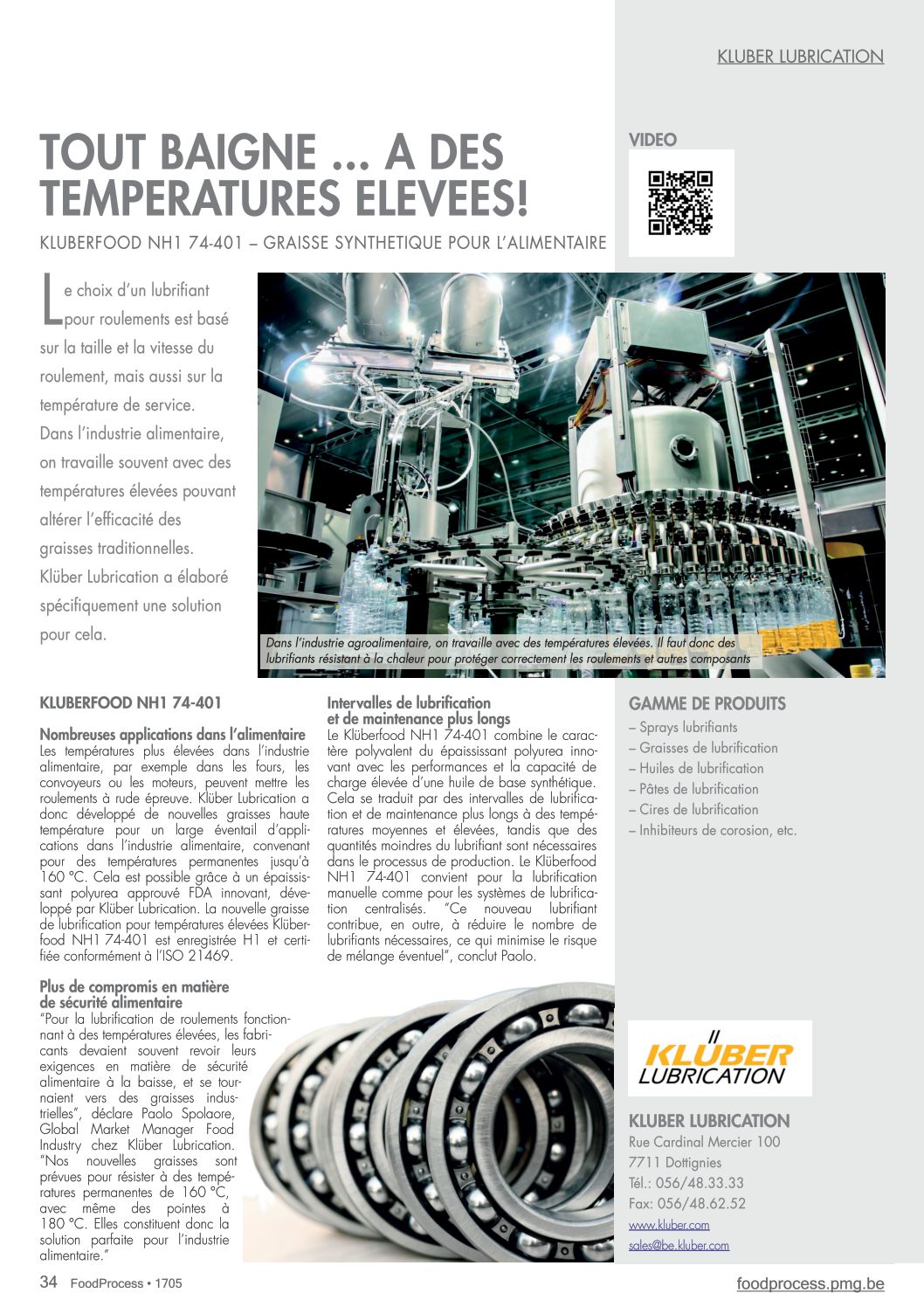 KLUBER LUBRICATION

TOUT BAIGNE ... A DES TEMPERATURES ELEVEES!

KLUBERFOOD NH1 74-401 – GRAISSE SYNTHETIQUE POUR L'ALIMENTAIRE

VIDEO

Le choix d'un lubrifiant pour roulements est basé sur la taille et la vitesse du roulement, mais aussi sur la température de service. Dans l'industrie alimentaire, on travaille souvent avec des températures élevées pouvant altérer l'efficacité des graisses traditionnelles. Klüber Lubrication a élaboré spécifiquement une solution pour cela.

Dans l'industrie agroalimentaire, on travaille avec des températures élevées. Il faut donc des lubrifiants résistant à la chaleur pour protéger correctement les roulements et autres composants

KLUBERFOOD NH1 74-401

Nombreuses applications dans l'alimentaire
Les températures plus élevées dans l'industrie alimentaire, par exemple dans les fours, les convoyeurs ou les moteurs, peuvent mettre les roulements à rude épreuve. Klüber Lubrication a donc développé de nouvelles graisses haute température pour un large éventail d'applications dans l'industrie alimentaire, convenant pour des températures permanentes jusqu'à 160 °C. Cela est possible grâce à un épaississant polyurea approuvé FDA innovant, développé par Klüber Lubrication. La nouvelle graisse de lubrification pour températures élevées Klüberfood NH1 74-401 est enregistrée H1 et certifiée conformément à l'ISO 21469.

Plus de compromis en matière de sécurité alimentaire
"Pour la lubrification de roulements fonctionnant à des températures élevées, les fabricants devaient souvent revoir leurs exigences en matière de sécurité alimentaire à la baisse, et se tournaient vers des graisses industrielles", déclare Paolo Spolaore, Global Market Manager Food Industry chez Klüber Lubrication. "Nos nouvelles graisses sont prévues pour résister à des températures permanentes de 160 °C, avec même des pointes à 180 °C. Elles constituent donc la solution parfaite pour l'industrie alimentaire."

Intervalles de lubrification et de maintenance plus longs
Le Klüberfood NH1 74-401 combine le caractère polyvalent du épaississant polyurea innovant avec les performances et la capacité de charge élevée d'une huile de base synthétique. Cela se traduit par des intervalles de lubrification et de maintenance plus longs à des températures moyennes et élevées, tandis que des quantités moindres du lubrifiant sont nécessaires dans le processus de production. Le Klüberfood NH1 74-401 convient pour la lubrification manuelle comme pour les systèmes de lubrification centralisés. "Ce nouveau lubrifiant contribue, en outre, à réduire le nombre de lubrifiants nécessaires, ce qui minimise le risque de mélange éventuel", conclut Paolo.

GAMME DE PRODUITS
– Sprays lubrifiants
– Graisses de lubrification
– Huiles de lubrification
– Pâtes de lubrification
– Cires de lubrification
– Inhibiteurs de corosion, etc.

KLÜBER LUBRICATION

KLUBER LUBRICATION
Rue Cardinal Mercier 100
7711 Dottignies
Tél.: 056/48.33.33
Fax: 056/48.62.52
www.kluber.com
sales@be.kluber.com

34 FoodProcess • 1705

foodprocess.pmg.be